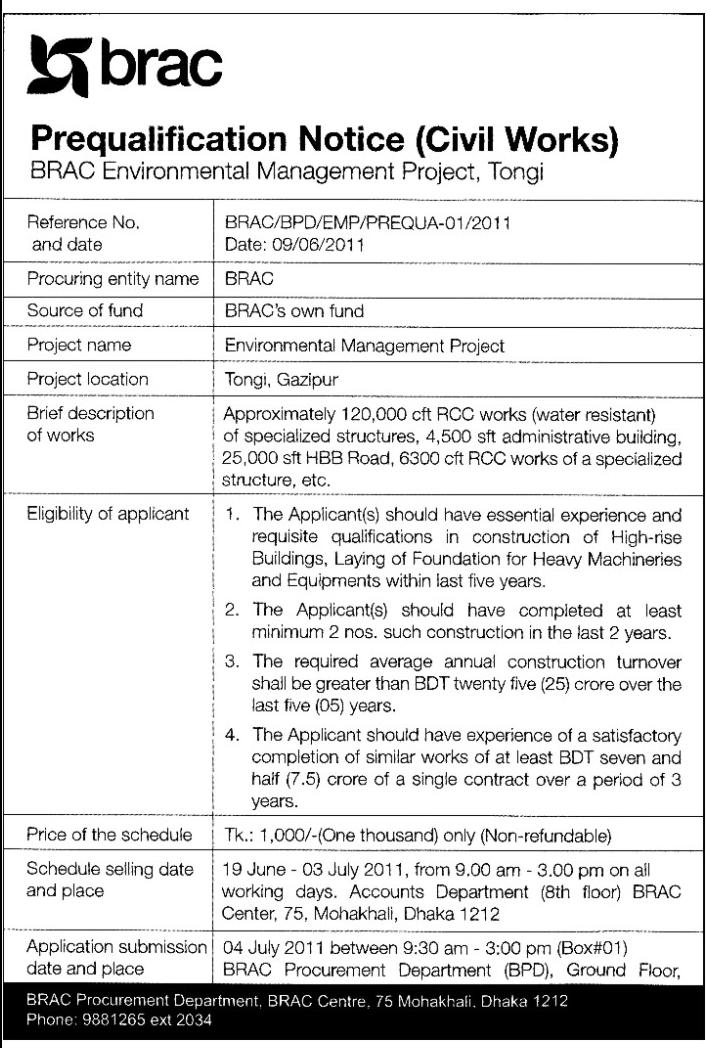 brac

Prequalification Notice (Civil Works)
BRAC Environmental Management Project, Tongi

| | |
|---|---|
| Reference No. and date | BRAC/BPD/EMP/PREQUA-01/2011 Date: 09/06/2011 |
| Procuring entity name | BRAC |
| Source of fund | BRAC's own fund |
| Project name | Environmental Management Project |
| Project location | Tongi, Gazipur |
| Brief description of works | Approximately 120,000 cft RCC works (water resistant) of specialized structures, 4,500 sft administrative building, 25,000 sft HBB Road, 6300 cft RCC works of a specialized structure, etc. |
| Eligibility of applicant | 1. The Applicant(s) should have essential experience and requisite qualifications in construction of High-rise Buildings, Laying of Foundation for Heavy Machineries and Equipments within last five years. 2. The Applicant(s) should have completed at least minimum 2 nos. such construction in the last 2 years. 3. The required average annual construction turnover shall be greater than BDT twenty five (25) crore over the last five (05) years. 4. The Applicant should have experience of a satisfactory completion of similar works of at least BDT seven and half (7.5) crore of a single contract over a period of 3 years. |
| Price of the schedule | Tk.: 1,000/-(One thousand) only (Non-refundable) |
| Schedule selling date and place | 19 June - 03 July 2011, from 9.00 am - 3.00 pm on all working days. Accounts Department (8th floor) BRAC Center, 75, Mohakhali, Dhaka 1212 |
| Application submission date and place | 04 July 2011 between 9:30 am - 3:00 pm (Box#01) BRAC Procurement Department (BPD), Ground Floor, |

BRAC Procurement Department, BRAC Centre, 75 Mohakhali, Dhaka 1212
Phone: 9881265 ext 2034